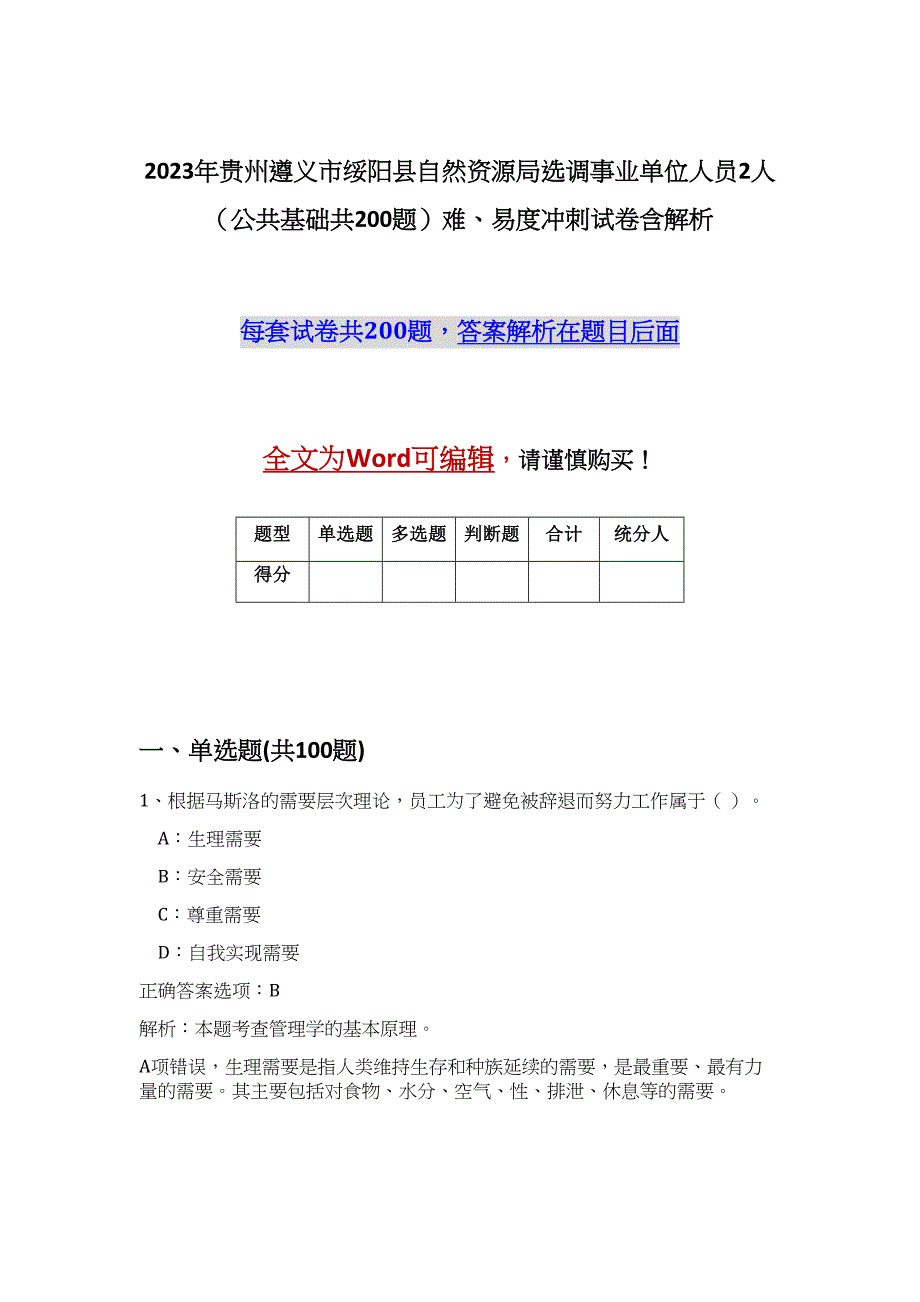 2023年贵州遵义市绥阳县自然资源局选调事业单位人员2人（公共基础共200题）难、易度冲刺试卷含解析

每套试卷共200题，答案解析在题目后面

全文为Word可编辑，请谨慎购买！

| 题型 | 单选题 | 多选题 | 判断题 | 合计 | 统分人 |
|---|---|---|---|---|---|
| 得分 | | | | | |

一、单选题(共100题)

1、根据马斯洛的需要层次理论，员工为了避免被辞退而努力工作属于（ ）。

A：生理需要

B：安全需要

C：尊重需要

D：自我实现需要

正确答案选项：B

解析：本题考查管理学的基本原理。

A项错误，生理需要是指人类维持生存和种族延续的需要，是最重要、最有力量的需要。其主要包括对食物、水分、空气、性、排泄、休息等的需要。